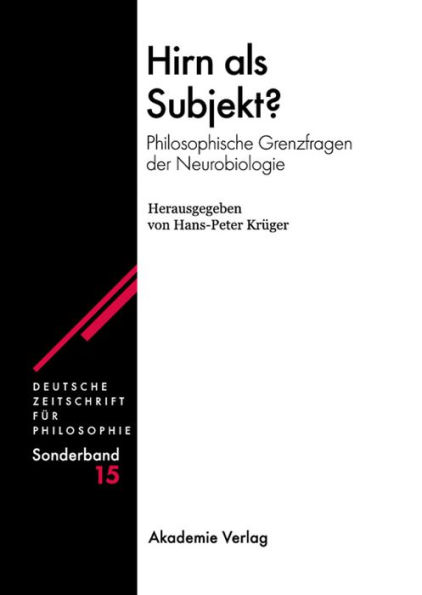 Hirn als Subjekt?

Philosophische Grenzfragen der Neurobiologie

Herausgegeben von Hans-Peter Krüger

DEUTSCHE ZEITSCHRIFT FÜR PHILOSOPHIE

Sonderband 15

Akademie Verlag